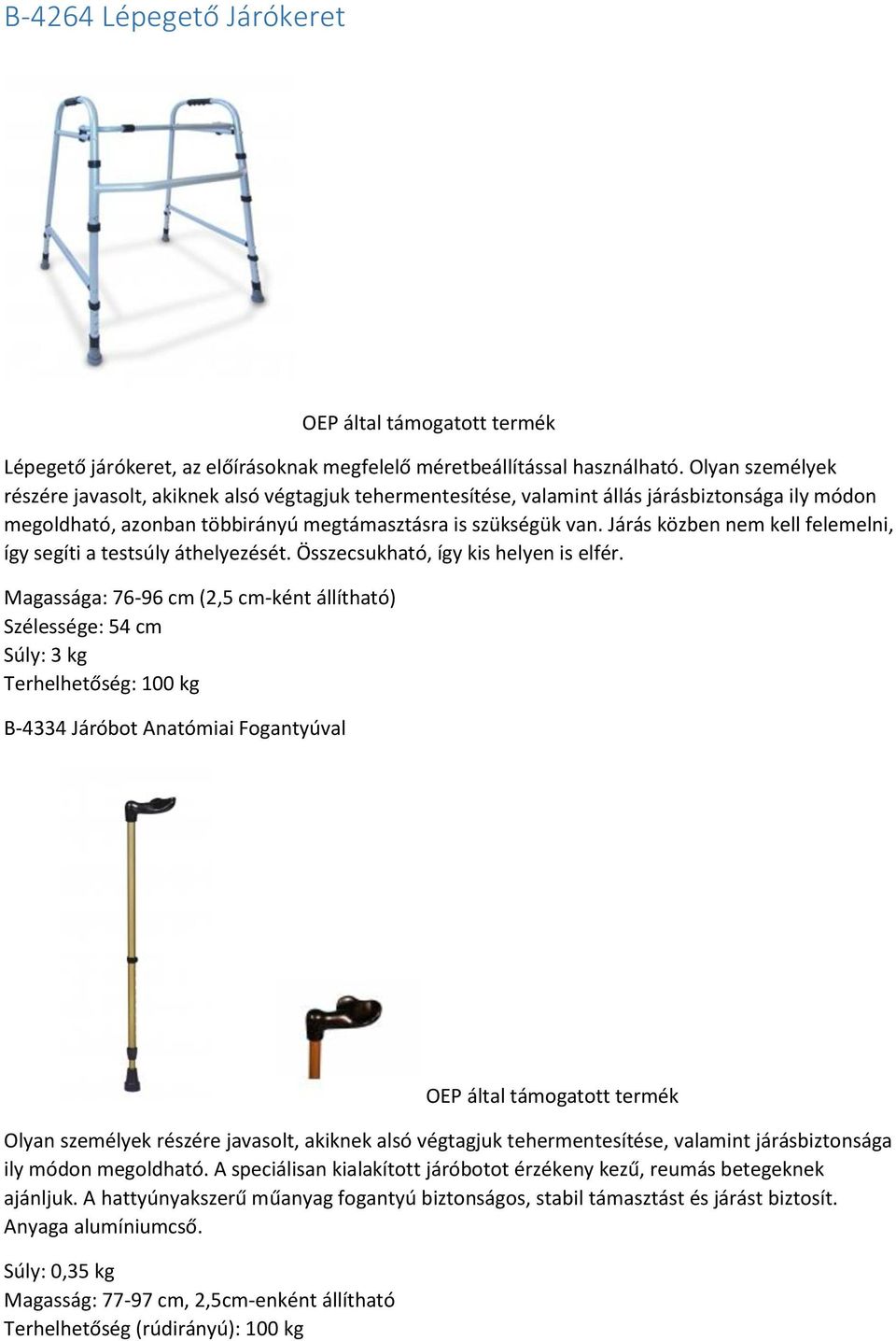 B-4264 Lépegető Járókeret

OEP által támogatott termék

Lépegető járókeret, az előírásoknak megfelelő méretbeállítással használható. Olyan személyek részére javasolt, akiknek alsó végtagjuk tehermentesítése, valamint állás járásbiztonsága ily módon megoldható, azonban többirányú megtámasztásra is szükségük van. Járás közben nem kell felemelni, így segíti a testsúly áthelyezését. Összecsukható, így kis helyen is elfér.

Magassága: 76-96 cm (2,5 cm-ként állítható)
Szélessége: 54 cm
Súly: 3 kg
Terhelhetőség: 100 kg

B-4334 Járóbot Anatómiai Fogantyúval

OEP által támogatott termék

Olyan személyek részére javasolt, akiknek alsó végtagjuk tehermentesítése, valamint járásbiztonsága ily módon megoldható. A speciálisan kialakított járóbotot érzékeny kezű, reumás betegeknek ajánljuk. A hattyúnyakszerű műanyag fogantyú biztonságos, stabil támasztást és járást biztosít. Anyaga alumíniumcső.

Súly: 0,35 kg
Magasság: 77-97 cm, 2,5cm-enként állítható
Terhelhetőség (rúdirányú): 100 kg